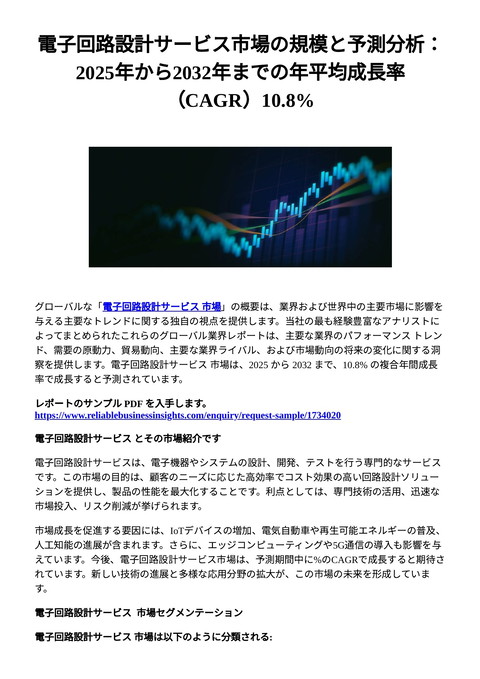 電子回路設計サービス市場の規模と予測分析：2025年から2032年までの年平均成長率（CAGR）10.8%

グローバルな「電子回路設計サービス 市場」の概要は、業界および世界中の主要市場に影響を与える主要なトレンドに関する独自の視点を提供します。当社の最も経験豊富なアナリストによってまとめられたこれらのグローバル業界レポートは、主要な業界のパフォーマンス トレンド、需要の原動力、貿易動向、主要な業界ライバル、および市場動向の将来の変化に関する洞察を提供します。電子回路設計サービス 市場は、2025 から 2032 まで、10.8% の複合年間成長率で成長すると予測されています。

レポートのサンプル PDF を入手します。
https://www.reliablebusinessinsights.com/enquiry/request-sample/1734020

電子回路設計サービス とその市場紹介です

電子回路設計サービスは、電子機器やシステムの設計、開発、テストを行う専門的なサービスです。この市場の目的は、顧客のニーズに応じた高効率でコスト効果の高い回路設計ソリューションを提供し、製品の性能を最大化することです。利点としては、専門技術の活用、迅速な市場投入、リスク削減が挙げられます。

市場成長を促進する要因には、IoTデバイスの増加、電気自動車や再生可能エネルギーの普及、人工知能の進展が含まれます。さらに、エッジコンピューティングや5G通信の導入も影響を与えています。今後、電子回路設計サービス市場は、予測期間中に%のCAGRで成長すると期待されています。新しい技術の進展と多様な応用分野の拡大が、この市場の未来を形成しています。

電子回路設計サービス 市場セグメンテーション

電子回路設計サービス 市場は以下のように分類される: